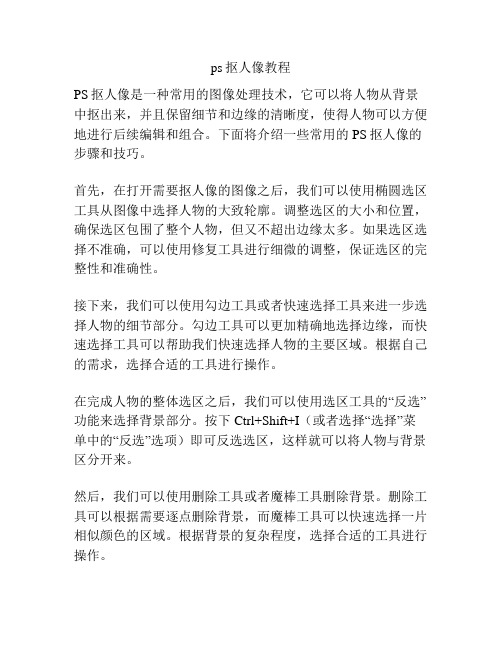 ps 抠人像教程

PS 抠人像是一种常用的图像处理技术，它可以将人物从背景中抠出来，并且保留细节和边缘的清晰度，使得人物可以方便地进行后续编辑和组合。下面将介绍一些常用的 PS 抠人像的步骤和技巧。

首先，在打开需要抠人像的图像之后，我们可以使用椭圆选区工具从图像中选择人物的大致轮廓。调整选区的大小和位置，确保选区包围了整个人物，但又不超出边缘太多。如果选区选择不准确，可以使用修复工具进行细微的调整，保证选区的完整性和准确性。

接下来，我们可以使用勾边工具或者快速选择工具来进一步选择人物的细节部分。勾边工具可以更加精确地选择边缘，而快速选择工具可以帮助我们快速选择人物的主要区域。根据自己的需求，选择合适的工具进行操作。

在完成人物的整体选区之后，我们可以使用选区工具的“反选”功能来选择背景部分。按下 Ctrl+Shift+I（或者选择“选择”菜单中的“反选”选项）即可反选选区，这样就可以将人物与背景区分开来。

然后，我们可以使用删除工具或者魔棒工具删除背景。删除工具可以根据需要逐点删除背景，而魔棒工具可以快速选择一片相似颜色的区域。根据背景的复杂程度，选择合适的工具进行操作。